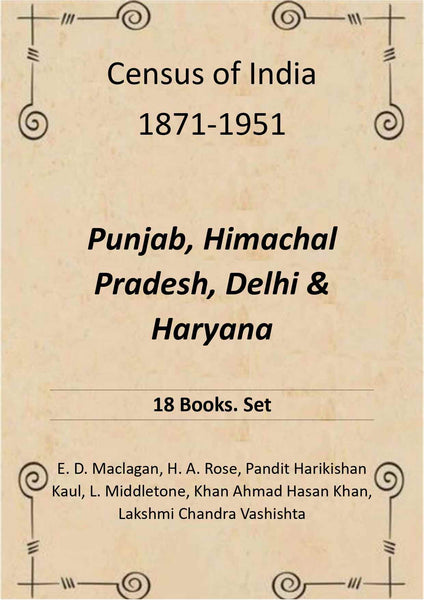 Census of India
1871-1951

Punjab, Himachal Pradesh, Delhi & Haryana

18 Books. Set

E. D. Maclagan, H. A. Rose, Pandit Harikishan Kaul, L. Middletone, Khan Ahmad Hasan Khan, Lakshmi Chandra Vashishta